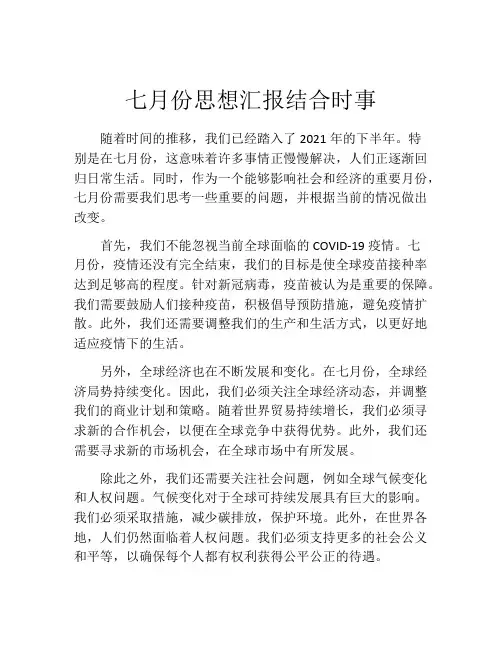 七月份思想汇报结合时事

随着时间的推移，我们已经踏入了 2021 年的下半年。特别是在七月份，这意味着许多事情正慢慢解决，人们正逐渐回归日常生活。同时，作为一个能够影响社会和经济的重要月份，七月份需要我们思考一些重要的问题，并根据当前的情况做出改变。

首先，我们不能忽视当前全球面临的 COVID-19 疫情。七月份，疫情还没有完全结束，我们的目标是使全球疫苗接种率达到足够高的程度。针对新冠病毒，疫苗被认为是重要的保障。我们需要鼓励人们接种疫苗，积极倡导预防措施，避免疫情扩散。此外，我们还需要调整我们的生产和生活方式，以更好地适应疫情下的生活。

另外，全球经济也在不断发展和变化。在七月份，全球经济局势持续变化。因此，我们必须关注全球经济动态，并调整我们的商业计划和策略。随着世界贸易持续增长，我们必须寻求新的合作机会，以便在全球竞争中获得优势。此外，我们还需要寻求新的市场机会，在全球市场中有所发展。

除此之外，我们还需要关注社会问题，例如全球气候变化和人权问题。气候变化对于全球可持续发展具有巨大的影响。我们必须采取措施，减少碳排放，保护环境。此外，在世界各地，人们仍然面临着人权问题。我们必须支持更多的社会公义和平等，以确保每个人都有权利获得公平公正的待遇。